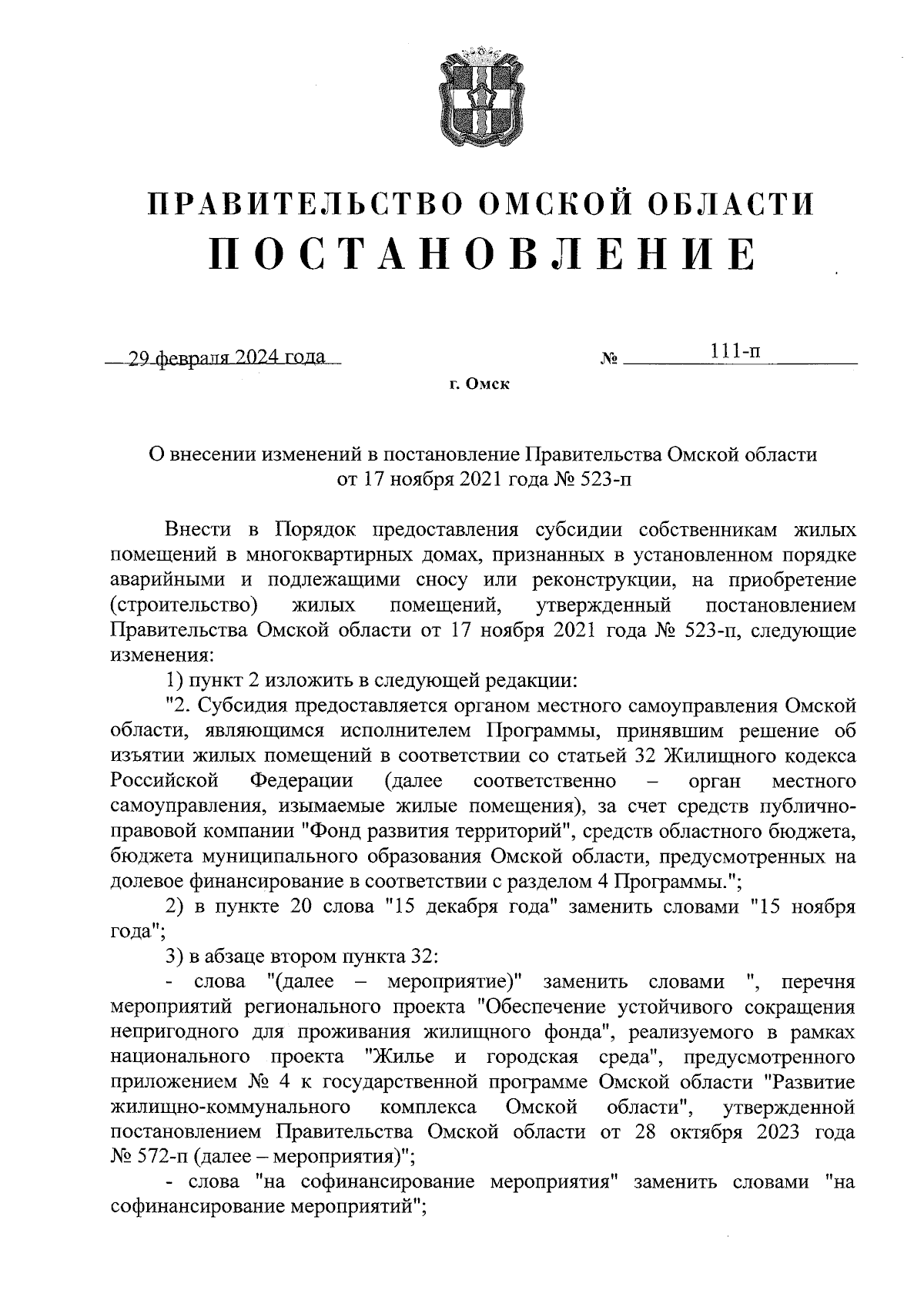 ПРАВИТЕЛЬСТВО ОМСКОЙ ОБЛАСТИ
ПОСТАНОВЛЕНИЕ

29 февраля 2024 года № 111-п

г. Омск

О внесении изменений в постановление Правительства Омской области от 17 ноября 2021 года № 523-п

Внести в Порядок предоставления субсидии собственникам жилых помещений в многоквартирных домах, признанных в установленном порядке аварийными и подлежащими сносу или реконструкции, на приобретение (строительство) жилых помещений, утвержденный постановлением Правительства Омской области от 17 ноября 2021 года № 523-п, следующие изменения:

1) пункт 2 изложить в следующей редакции:

"2. Субсидия предоставляется органом местного самоуправления Омской области, являющимся исполнителем Программы, принявшим решение об изъятии жилых помещений в соответствии со статьей 32 Жилищного кодекса Российской Федерации (далее соответственно – орган местного самоуправления, изымаемые жилые помещения), за счет средств публично-правовой компании "Фонд развития территорий", средств областного бюджета, бюджета муниципального образования Омской области, предусмотренных на долевое финансирование в соответствии с разделом 4 Программы.";

2) в пункте 20 слова "15 декабря года" заменить словами "15 ноября года";

3) в абзаце втором пункта 32:

- слова "(далее – мероприятие)" заменить словами ", перечня мероприятий регионального проекта "Обеспечение устойчивого сокращения непригодного для проживания жилищного фонда", реализуемого в рамках национального проекта "Жилье и городская среда", предусмотренного приложением № 4 к государственной программе Омской области "Развитие жилищно-коммунального комплекса Омской области", утвержденной постановлением Правительства Омской области от 28 октября 2023 года № 572-п (далее – мероприятия)";

- слова "на софинансирование мероприятия" заменить словами "на софинансирование мероприятий";